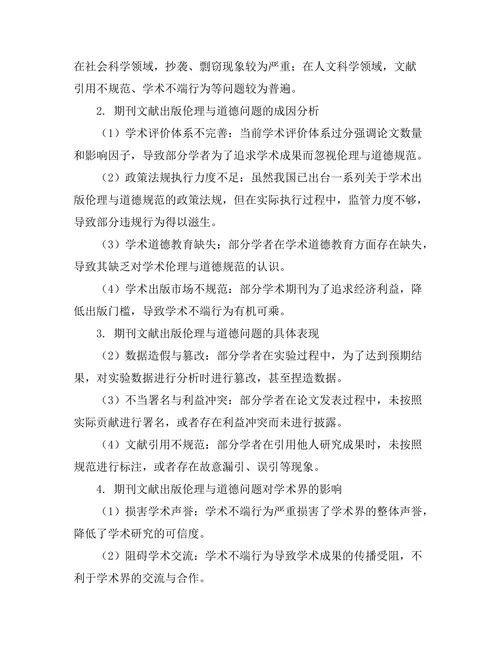 在社会科学领域，抄袭、剽窃现象较为严重；在人文科学领域，文献引用不规范、学术不端行为等问题较为普遍。

2. 期刊文献出版伦理与道德问题的成因分析

（1）学术评价体系不完善：当前学术评价体系过分强调论文数量和影响因子，导致部分学者为了追求学术成果而忽视伦理与道德规范。

（2）政策法规执行力度不足：虽然我国已出台一系列关于学术出版伦理与道德规范的政策法规，但在实际执行过程中，监管力度不够，导致部分违规行为得以滋生。

（3）学术道德教育缺失：部分学者在学术道德教育方面存在缺失，导致其缺乏对学术伦理与道德规范的认识。

（4）学术出版市场不规范：部分学术期刊为了追求经济利益，降低出版门槛，导致学术不端行为有机可乘。

3. 期刊文献出版伦理与道德问题的具体表现

（2）数据造假与篡改：部分学者在实验过程中，为了达到预期结果，对实验数据进行分析时进行篡改，甚至捏造数据。

（3）不当署名与利益冲突：部分学者在论文发表过程中，未按照实际贡献进行署名，或者存在利益冲突而未进行披露。

（4）文献引用不规范：部分学者在引用他人研究成果时，未按照规范进行标注，或者存在故意漏引、误引等现象。

4. 期刊文献出版伦理与道德问题对学术界的影响

（1）损害学术声誉：学术不端行为严重损害了学术界的整体声誉，降低了学术研究的可信度。

（2）阻碍学术交流：学术不端行为导致学术成果的传播受阻，不利于学术界的交流与合作。